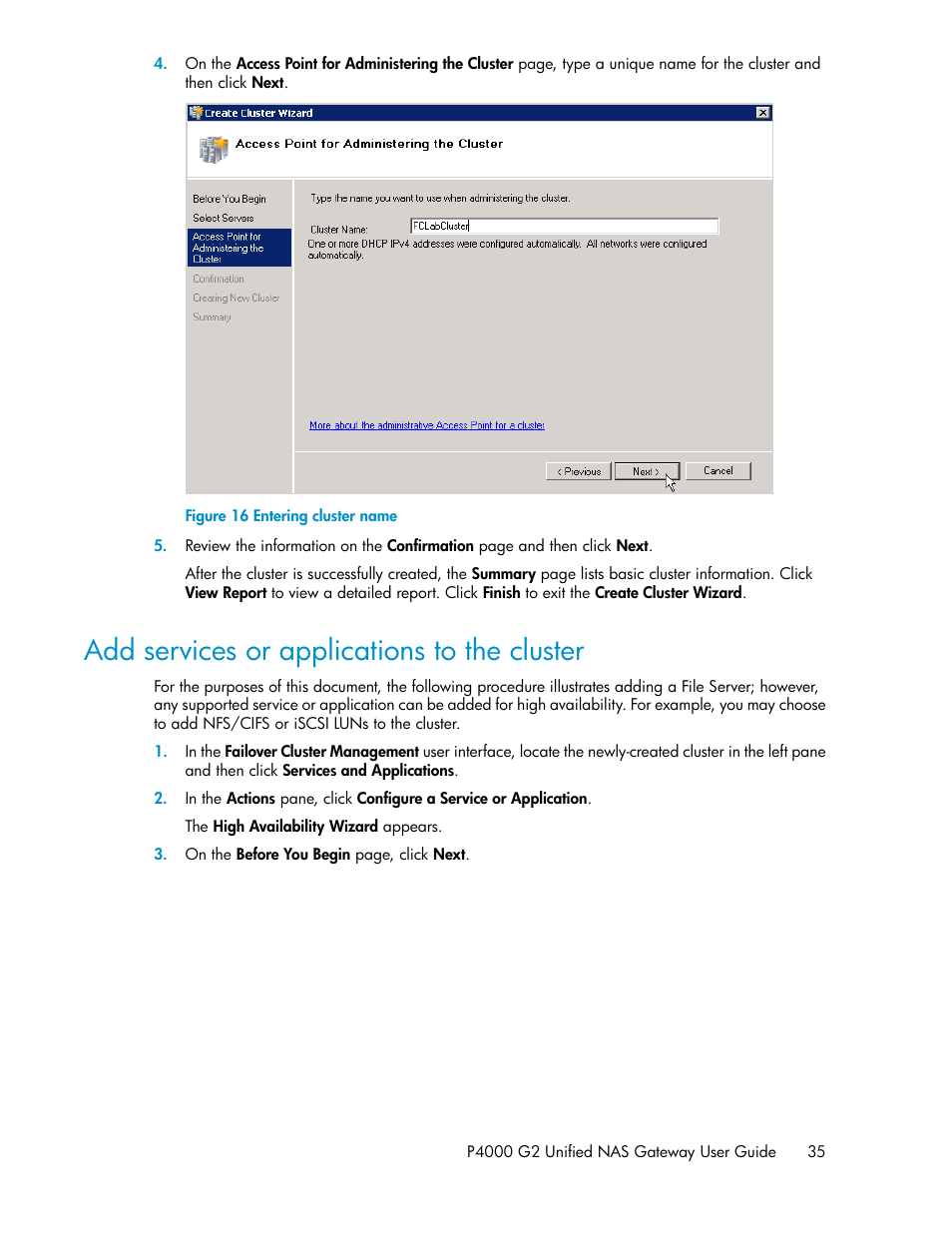 4. On the Access Point for Administering the Cluster page, type a unique name for the cluster and then click Next.

Create Cluster Wizard

Access Point for Administering the Cluster

Before You Begin
Select Servers
Access Point for Administering the Cluster
Confirmation
Creating New Cluster
Summary

Type the name you want to use when administering the cluster.

Cluster Name: FCLabCluster

One or more DHCP IPv4 addresses were configured automatically. All networks were configured automatically.

More about the administrative Access Point for a cluster

< Previous Next > Cancel

Figure 16 Entering cluster name

5. Review the information on the Confirmation page and then click Next.

After the cluster is successfully created, the Summary page lists basic cluster information. Click View Report to view a detailed report. Click Finish to exit the Create Cluster Wizard.

Add services or applications to the cluster

For the purposes of this document, the following procedure illustrates adding a File Server; however, any supported service or application can be added for high availability. For example, you may choose to add NFS/CIFS or iSCSI LUNs to the cluster.

1. In the Failover Cluster Management user interface, locate the newly-created cluster in the left pane and then click Services and Applications.

2. In the Actions pane, click Configure a Service or Application.

The High Availability Wizard appears.

3. On the Before You Begin page, click Next.

P4000 G2 Unified NAS Gateway User Guide 35